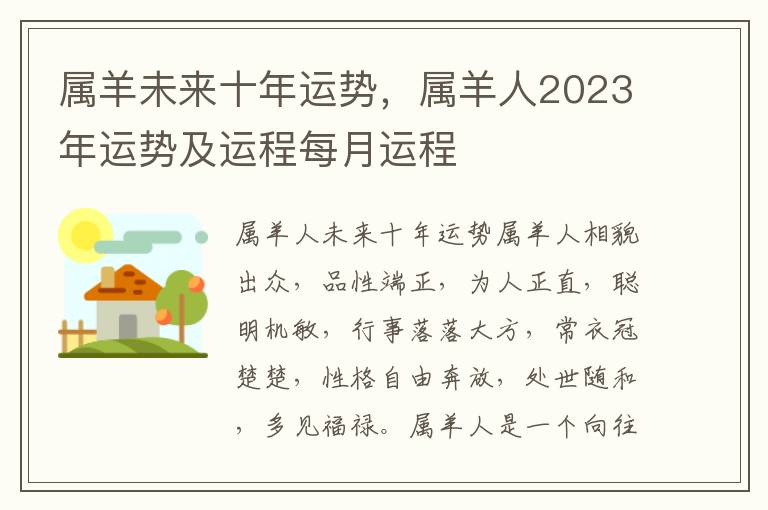 属羊未来十年运势，属羊人2023年运势及运程每月运程

属羊人未来十年运势属羊人相貌出众，品性端正，为人正直，聪明机敏，行事落落大方，常衣冠楚楚，性格自由奔放，处世随和，多见福禄。属羊人是一个向往